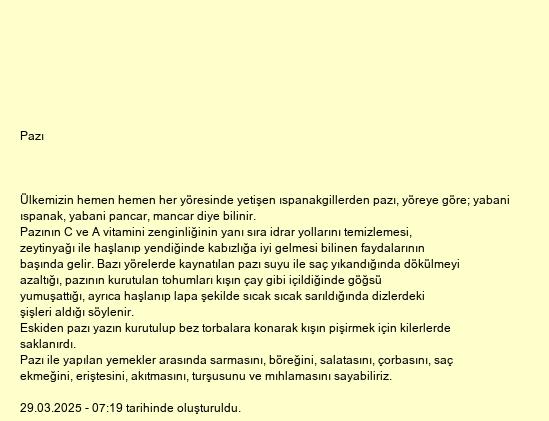 Pazı

Ülkemizin hemen hemen her yöresinde yetişen ıspanakgillerden pazı, yöreye göre; yabani ıspanak, yabani pancar, mancar diye bilinir.
Pazının C ve A vitamini zenginliğinin yanı sıra idrar yollarını temizlemesi, zeytinyağı ile haşlanıp yendiğinde kabızlığa iyi gelmesi bilinen faydalarının başında gelir. Bazı yörelerde kaynatılan pazı suyu ile saç yıkandığında dökülmeyi azaltığı, pazının kurutulan tohumları kışın çay gibi içildiğinde göğsü yumuşattığı, ayrıca haşlanıp lapa şekilde sıcak sıcak sarıldığında dizlerdeki şişleri aldığı söylenir.
Eskiden pazı yazın kurutulup bez torbalara konarak kışın pişirmek için kilerlerde saklanırdı.
Pazı ile yapılan yemekler arasında sarmasını, böreğini, salatasını, çorbasını, saç ekmeğini, eriştesini, akıtmasını, turşusunu ve mıhlamasını sayabiliriz.

29.03.2025 - 07:19 tarihinde oluşturuldu.